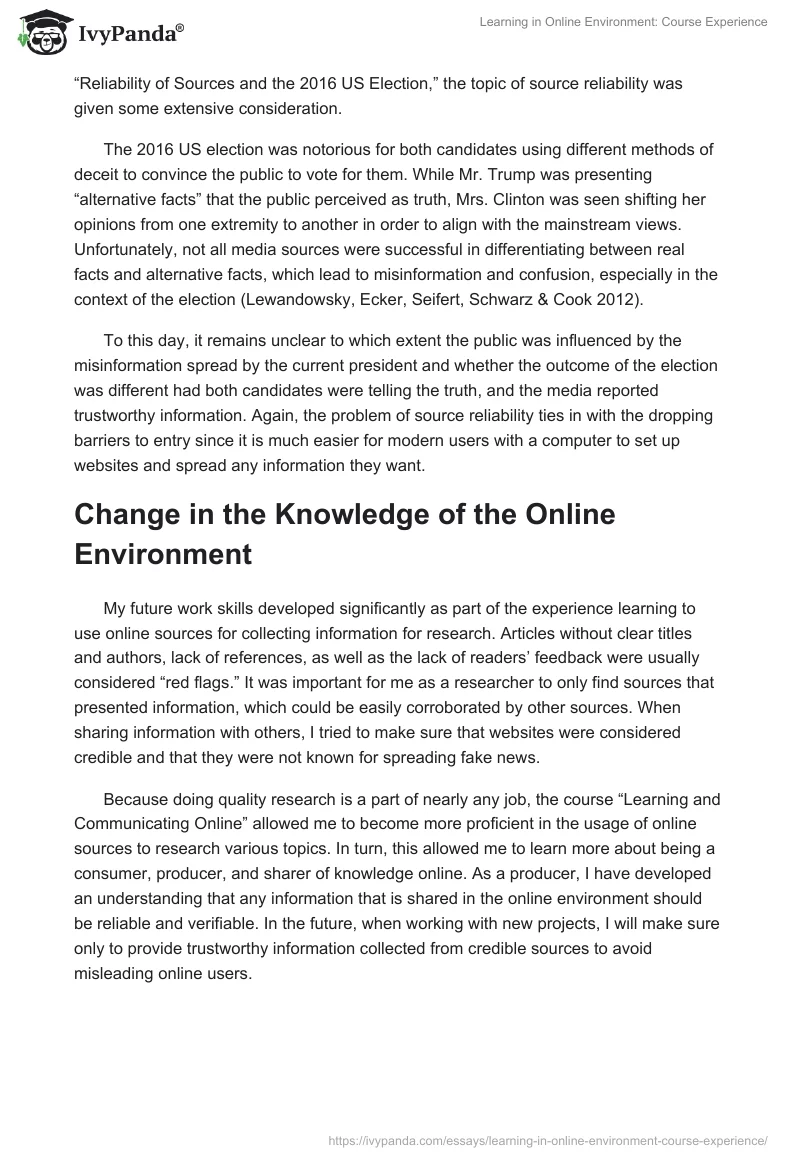 IvyPanda®

Learning in Online Environment: Course Experience

“Reliability of Sources and the 2016 US Election,” the topic of source reliability was given some extensive consideration.

The 2016 US election was notorious for both candidates using different methods of deceit to convince the public to vote for them. While Mr. Trump was presenting “alternative facts” that the public perceived as truth, Mrs. Clinton was seen shifting her opinions from one extremity to another in order to align with the mainstream views. Unfortunately, not all media sources were successful in differentiating between real facts and alternative facts, which lead to misinformation and confusion, especially in the context of the election (Lewandowsky, Ecker, Seifert, Schwarz & Cook 2012).

To this day, it remains unclear to which extent the public was influenced by the misinformation spread by the current president and whether the outcome of the election was different had both candidates were telling the truth, and the media reported trustworthy information. Again, the problem of source reliability ties in with the dropping barriers to entry since it is much easier for modern users with a computer to set up websites and spread any information they want.

Change in the Knowledge of the Online Environment

My future work skills developed significantly as part of the experience learning to use online sources for collecting information for research. Articles without clear titles and authors, lack of references, as well as the lack of readers’ feedback were usually considered “red flags.” It was important for me as a researcher to only find sources that presented information, which could be easily corroborated by other sources. When sharing information with others, I tried to make sure that websites were considered credible and that they were not known for spreading fake news.

Because doing quality research is a part of nearly any job, the course “Learning and Communicating Online” allowed me to become more proficient in the usage of online sources to research various topics. In turn, this allowed me to learn more about being a consumer, producer, and sharer of knowledge online. As a producer, I have developed an understanding that any information that is shared in the online environment should be reliable and verifiable. In the future, when working with new projects, I will make sure only to provide trustworthy information collected from credible sources to avoid misleading online users.

https://ivypanda.com/essays/learning-in-online-environment-course-experience/